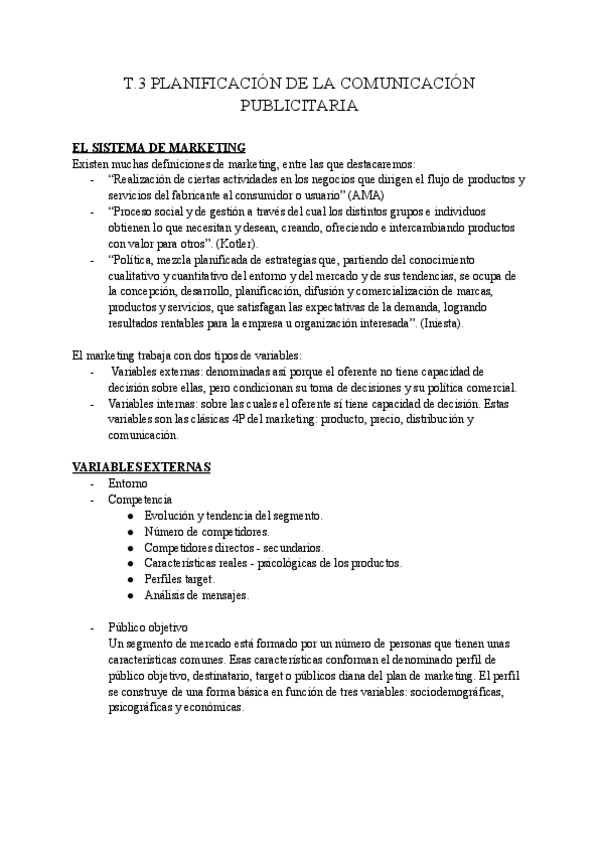 T.3 PLANIFICACIÓN DE LA COMUNICACIÓN PUBLICITARIA

EL SISTEMA DE MARKETING
Existen muchas definiciones de marketing, entre las que destacaremos:
- "Realización de ciertas actividades en los negocios que dirigen el flujo de productos y servicios del fabricante al consumidor o usuario" (AMA)
- "Proceso social y de gestión a través del cual los distintos grupos e individuos obtienen lo que necesitan y desean, creando, ofreciendo e intercambiando productos con valor para otros". (Kotler).
- "Política, mezcla planificada de estrategias que, partiendo del conocimiento cualitativo y cuantitativo del entorno y del mercado y de sus tendencias, se ocupa de la concepción, desarrollo, planificación, difusión y comercialización de marcas, productos y servicios, que satisfagan las expectativas de la demanda, logrando resultados rentables para la empresa u organización interesada". (Iniesta).

El marketing trabaja con dos tipos de variables:
- Variables externas: denominadas así porque el oferente no tiene capacidad de decisión sobre ellas, pero condicionan su toma de decisiones y su política comercial.
- Variables internas: sobre las cuales el oferente sí tiene capacidad de decisión. Estas variables son las clásicas 4P del marketing: producto, precio, distribución y comunicación.

VARIABLES EXTERNAS
- Entorno
- Competencia
● Evolución y tendencia del segmento.
● Número de competidores.
● Competidores directos - secundarios.
● Características reales - psicológicas de los productos.
● Perfiles target.
● Análisis de mensajes.

- Público objetivo
Un segmento de mercado está formado por un número de personas que tienen unas características comunes. Esas características conforman el denominado perfil de público objetivo, destinatario, target o públicos diana del plan de marketing. El perfil se construye de una forma básica en función de tres variables: sociodemográficas, psicográficas y económicas.